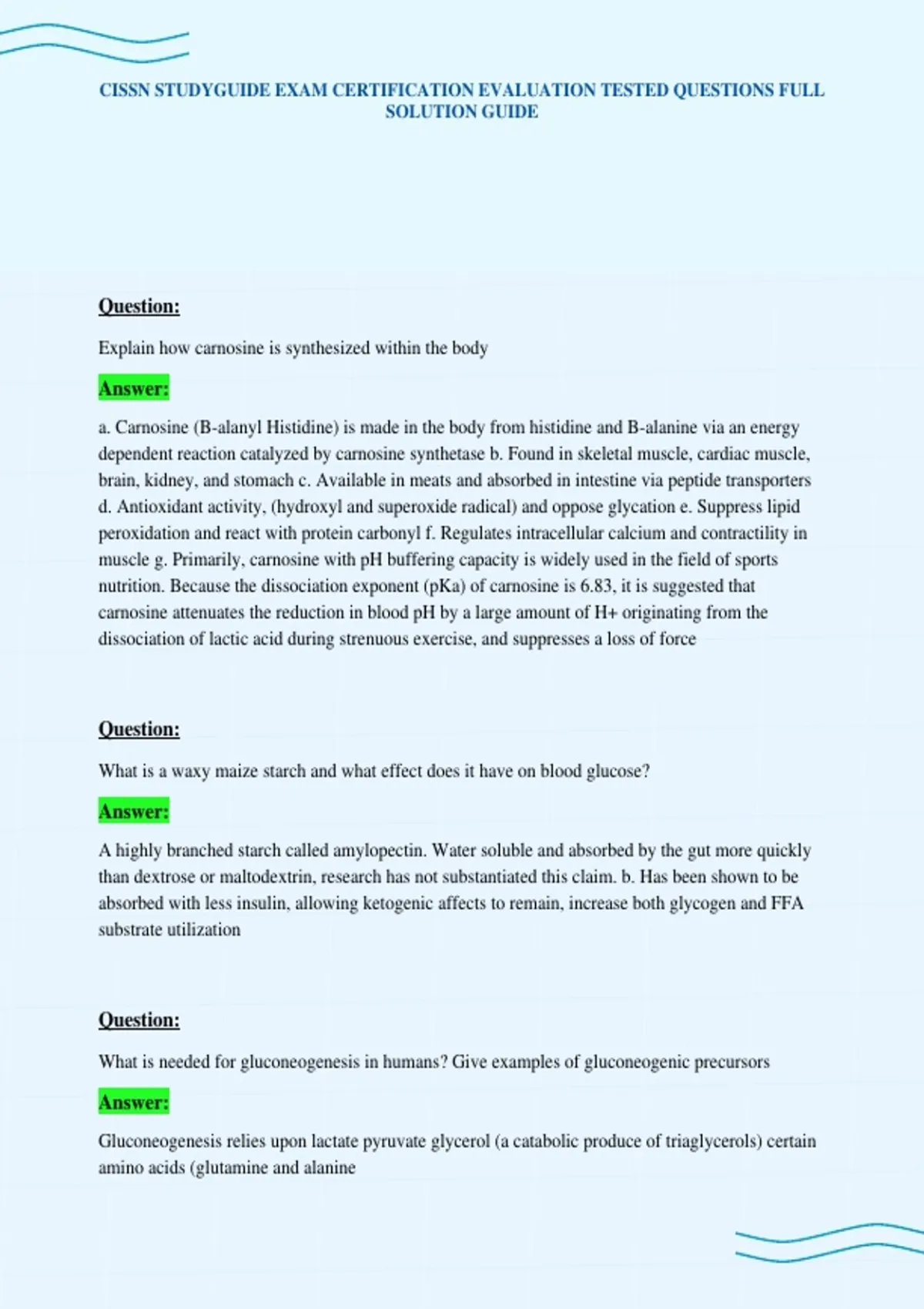 CISSN STUDYGUIDE EXAM CERTIFICATION EVALUATION TESTED QUESTIONS FULL SOLUTION GUIDE

Question:

Explain how carnosine is synthesized within the body

Answer:

a. Carnosine (B-alanyl Histidine) is made in the body from histidine and B-alanine via an energy dependent reaction catalyzed by carnosine synthetase b. Found in skeletal muscle, cardiac muscle, brain, kidney, and stomach c. Available in meats and absorbed in intestine via peptide transporters d. Antioxidant activity, (hydroxyl and superoxide radical) and oppose glycation e. Suppress lipid peroxidation and react with protein carbonyl f. Regulates intracellular calcium and contractility in muscle g. Primarily, carnosine with pH buffering capacity is widely used in the field of sports nutrition. Because the dissociation exponent (pKa) of carnosine is 6.83, it is suggested that carnosine attenuates the reduction in blood pH by a large amount of H+ originating from the dissociation of lactic acid during strenuous exercise, and suppresses a loss of force

Question:

What is a waxy maize starch and what effect does it have on blood glucose?

Answer:

A highly branched starch called amylopectin. Water soluble and absorbed by the gut more quickly than dextrose or maltodextrin, research has not substantiated this claim. b. Has been shown to be absorbed with less insulin, allowing ketogenic affects to remain, increase both glycogen and FFA substrate utilization

Question:

What is needed for gluconeogenesis in humans? Give examples of gluconeogenic precursors

Answer:

Gluconeogenesis relies upon lactate pyruvate glycerol (a catabolic produce of triaglycerols) certain amino acids (glutamine and alanine